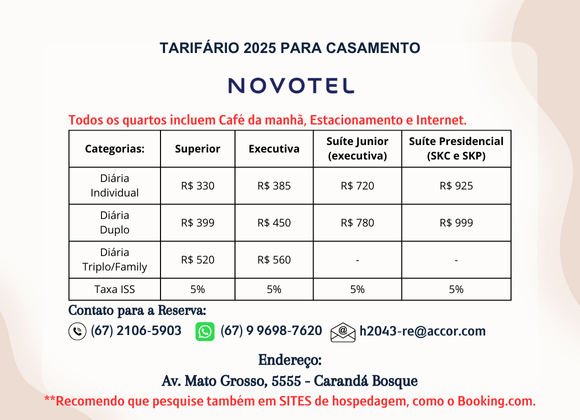 TARIFÁRIO 2025 PARA CASAMENTO

NOVOTEL

Todos os quartos incluem Café da manhã, Estacionamento e Internet.

| Categorias: | Superior | Executiva | Suíte Junior (executiva) | Suíte Presidencial (SKC e SKP) |
|---|---|---|---|---|
| Diária Individual | R$ 330 | R$ 385 | R$ 720 | R$ 925 |
| Diária Duplo | R$ 399 | R$ 450 | R$ 780 | R$ 999 |
| Diária Triplo/Family | R$ 520 | R$ 560 | - | - |
| Taxa ISS | 5% | 5% | 5% | 5% |

Contato para a Reserva:

(67) 2106-5903 (67) 9 9698-7620 h2043-re@accor.com

Endereço:

Av. Mato Grosso, 5555 - Carandá Bosque

**Recomendo que pesquise também em SITES de hospedagem, como o Booking.com.